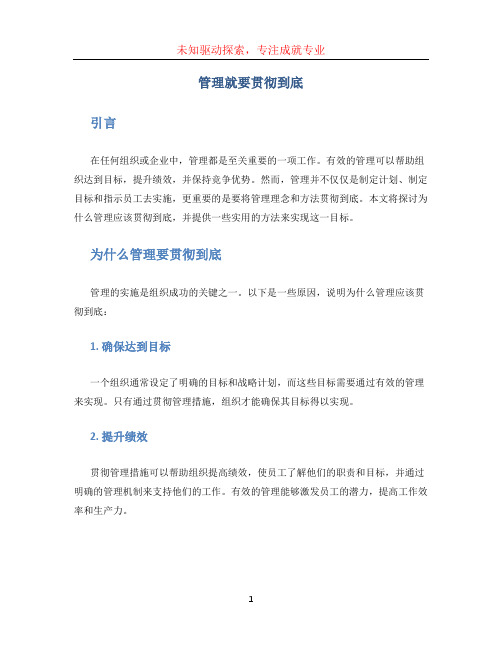 未知驱动探索，专注成就专业

管理就要贯彻到底

引言

在任何组织或企业中，管理都是至关重要的一项工作。有效的管理可以帮助组织达到目标，提升绩效，并保持竞争优势。然而，管理并不仅仅是制定计划、制定目标和指示员工去实施，更重要的是要将管理理念和方法贯彻到底。本文将探讨为什么管理应该贯彻到底，并提供一些实用的方法来实现这一目标。

为什么管理要贯彻到底

管理的实施是组织成功的关键之一。以下是一些原因，说明为什么管理应该贯彻到底：

1. 确保达到目标

一个组织通常设定了明确的目标和战略计划，而这些目标需要通过有效的管理来实现。只有通过贯彻管理措施，组织才能确保其目标得以实现。

2. 提升绩效

贯彻管理措施可以帮助组织提高绩效，使员工了解他们的职责和目标，并通过明确的管理机制来支持他们的工作。有效的管理能够激发员工的潜力，提高工作效率和生产力。

1